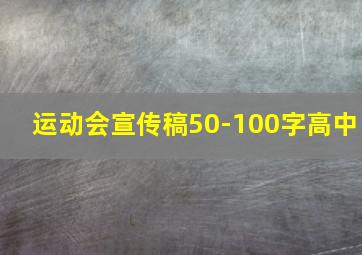 运动会宣传稿50-100字高中